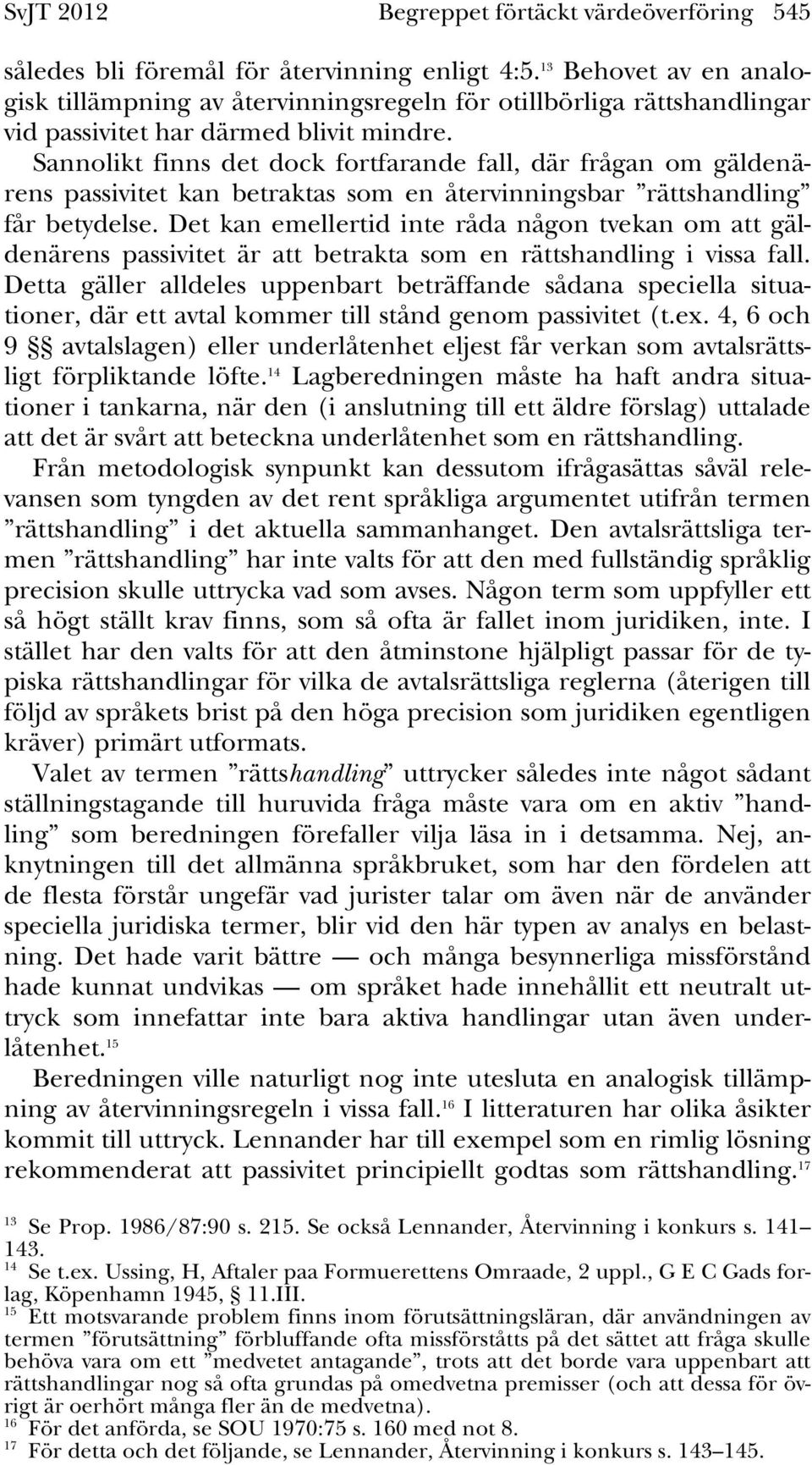 SvJT 2012 Begreppet förtäckt värdeöverföring 545

således bli föremål för återvinning enligt 4:5.$^{13}$ Behovet av en analogisk tillämpning av återvinningsregeln för otillbörliga rättshandlingar vid passivitet har därmed blivit mindre.

Sannolikt finns det dock fortfarande fall, där frågan om gäldenärens passivitet kan betraktas som en återvinningsbar ”rättshandling” får betydelse. Det kan emellertid inte råda någon tvekan om att gäldenärens passivitet är att betrakta som en rättshandling i vissa fall. Detta gäller alldeles uppenbart beträffande sådana speciella situationer, där ett avtal kommer till stånd genom passivitet (t.ex. 4, 6 och 9 §§ avtalslagen) eller underlåtenhet eljest får verkan som avtalsrättsligt förpliktande löfte.$^{14}$ Lagberedningen måste ha haft andra situationer i tankarna, när den (i anslutning till ett äldre förslag) uttalade att det är svårt att beteckna underlåtenhet som en rättshandling.

Från metodologisk synpunkt kan dessutom ifrågasättas såväl relevansen som tyngden av det rent språkliga argumentet utifrån termen ”rättshandling” i det aktuella sammanhanget. Den avtalsrättsliga termen ”rättshandling” har inte valts för att den med fullständig språklig precision skulle uttrycka vad som avses. Någon term som uppfyller ett så högt ställt krav finns, som så ofta är fallet inom juridiken, inte. I stället har den valts för att den åtminstone hjälpligt passar för de typiska rättshandlingar för vilka de avtalsrättsliga reglerna (återigen till följd av språkets brist på den höga precision som juridiken egentligen kräver) primärt utformats.

Valet av termen ”rättshandling” uttrycker således inte något sådant ställningstagande till huruvida fråga måste vara om en aktiv ”handling” som beredningen förefaller vilja läsa in i detsamma. Nej, anknytningen till det allmänna språkbruket, som har den fördelen att de flesta förstår ungefär vad jurister talar om även när de använder speciella juridiska termer, blir vid den här typen av analys en belastning. Det hade varit bättre — och många besynnerliga missförstånd hade kunnat undvikas — om språket hade innehållit ett neutralt uttryck som innefattar inte bara aktiva handlingar utan även underlåtenhet.$^{15}$

Beredningen ville naturligt nog inte utesluta en analogisk tillämpning av återvinningsregeln i vissa fall.$^{16}$ I litteraturen har olika åsikter kommit till uttryck. Lennander har till exempel som en rimlig lösning rekommenderat att passivitet principiellt godtas som rättshandling.$^{17}$

$^{13}$ Se Prop. 1986/87:90 s. 215. Se också Lennander, Återvinning i konkurs s. 141–143.
$^{14}$ Se t.ex. Ussing, H, Aftaler paa Formuerettens Omraade, 2 uppl., G E C Gads forlag, Köpenhamn 1945, 11.III.
$^{15}$ Ett motsvarande problem finns inom förutsättningsläran, där användningen av termen ”förutsättning” förbluffande ofta missförståtts på det sättet att fråga skulle behöva vara om ett ”medvetet antagande”, trots att det borde vara uppenbart att rättshandlingar nog så ofta grundas på omedvetna premisser (och att dessa för övrigt är oerhört många fler än de medvetna).
$^{16}$ För det anförda, se SOU 1970:75 s. 160 med not 8.
$^{17}$ För detta och det följande, se Lennander, Återvinning i konkurs s. 143–145.